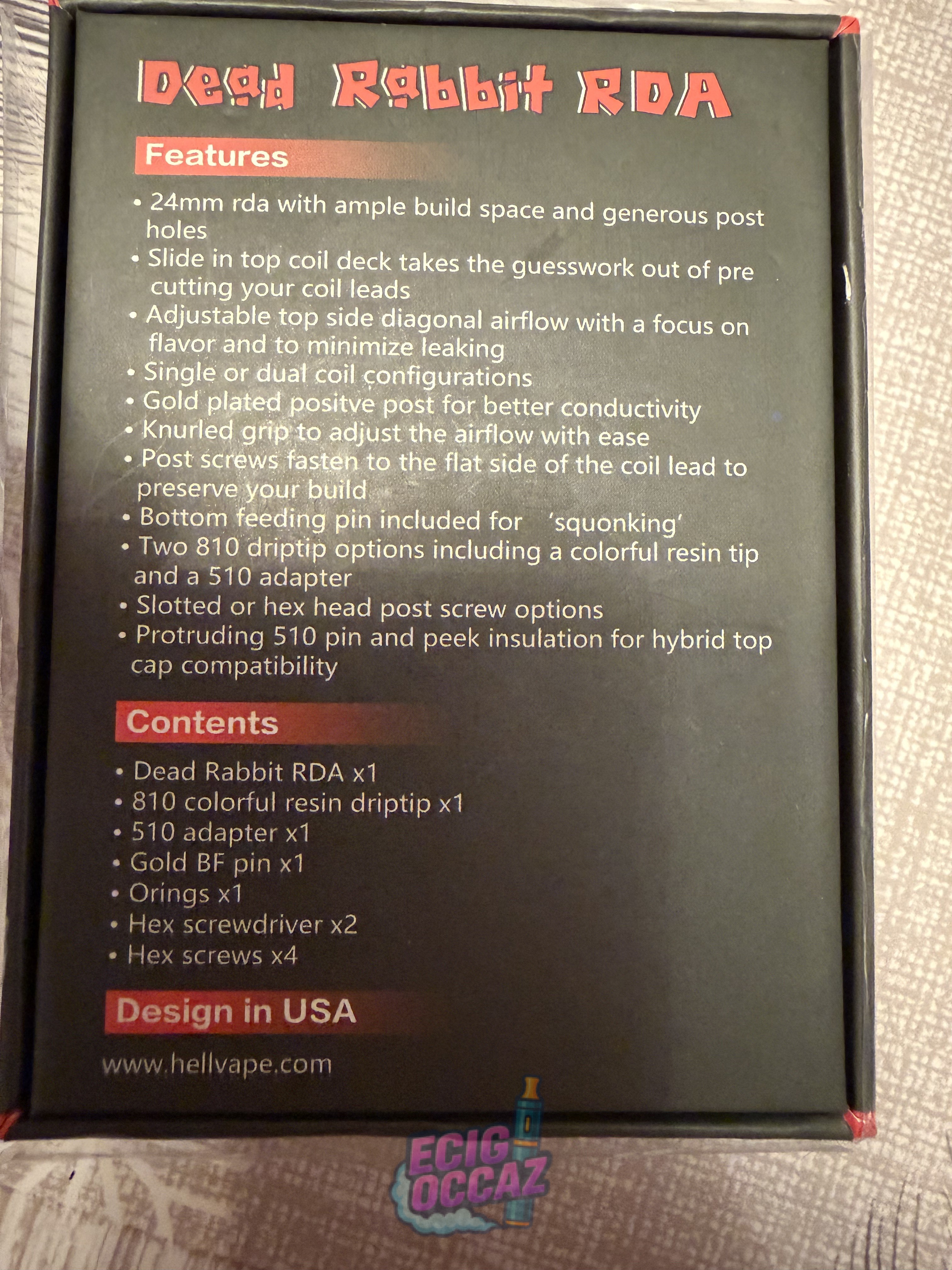 Dead Rabbit RDA

Features

• 24mm rda with ample build space and generous post holes
• Slide in top coil deck takes the guesswork out of pre cutting your coil leads
• Adjustable top side diagonal airflow with a focus on flavor and to minimize leaking
• Single or dual coil configurations
• Gold plated positve post for better conductivity
• Knurled grip to adjust the airflow with ease
• Post screws fasten to the flat side of the coil lead to preserve your build
• Bottom feeding pin included for 'squonking'
• Two 810 driptip options including a colorful resin tip and a 510 adapter
• Slotted or hex head post screw options
• Protruding 510 pin and peek insulation for hybrid top cap compatibility

Contents

• Dead Rabbit RDA x1
• 810 colorful resin driptip x1
• 510 adapter x1
• Gold BF pin x1
• Orings x1
• Hex screwdriver x2
• Hex screws x4

Design in USA

www.hellvape.com

ECIG OCCAZ